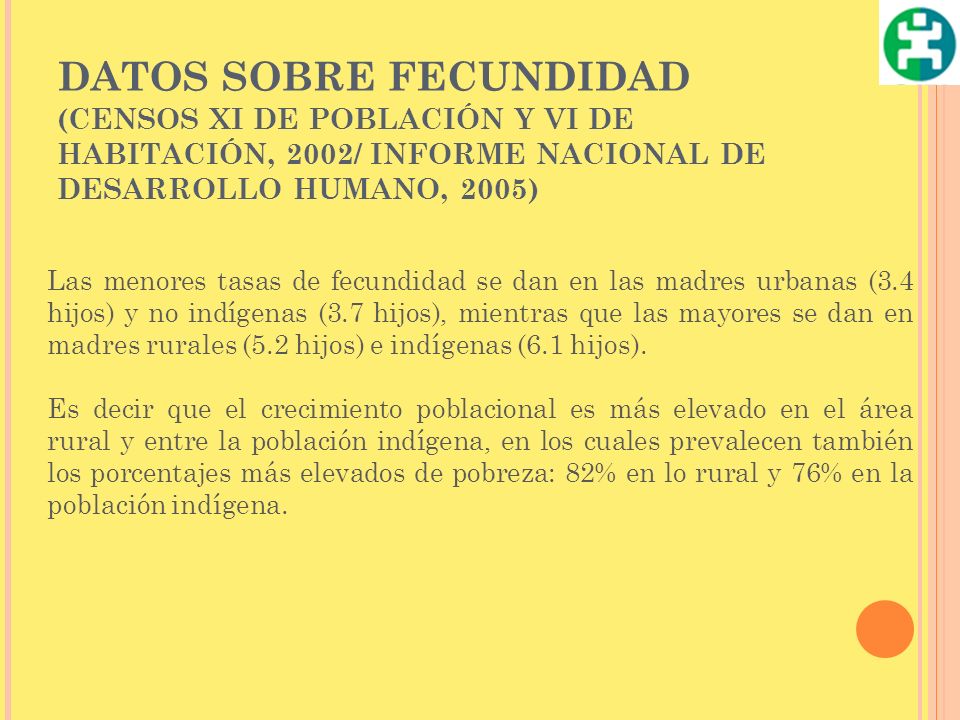 DATOS SOBRE FECUNDIDAD
(CENSOS XI DE POBLACIÓN Y VI DE HABITACIÓN, 2002/ INFORME NACIONAL DE DESARROLLO HUMANO, 2005)

Las menores tasas de fecundidad se dan en las madres urbanas (3.4 hijos) y no indígenas (3.7 hijos), mientras que las mayores se dan en madres rurales (5.2 hijos) e indígenas (6.1 hijos).

Es decir que el crecimiento poblacional es más elevado en el área rural y entre la población indígena, en los cuales prevalecen también los porcentajes más elevados de pobreza: 82% en lo rural y 76% en la población indígena.